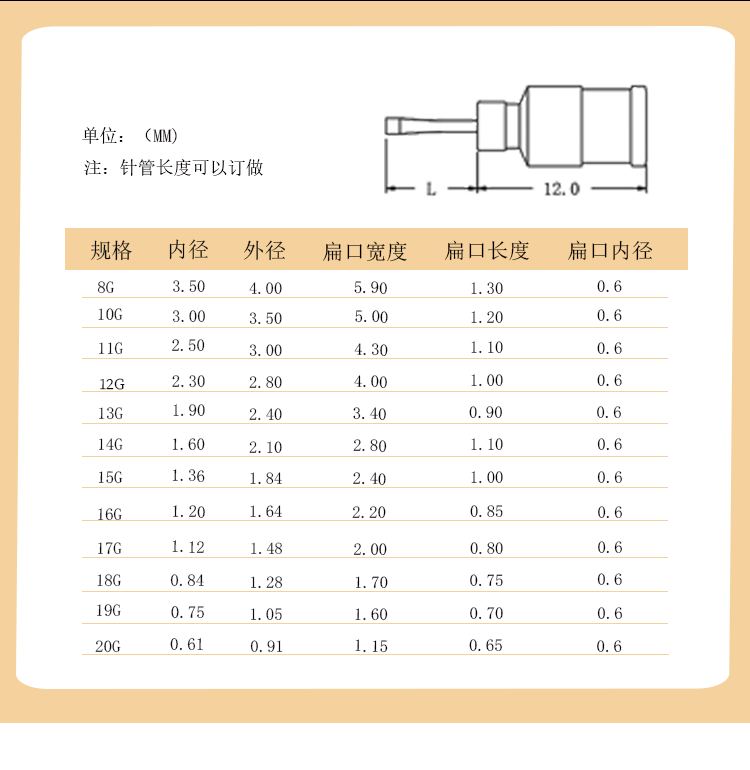 单位：（MM）
注：针管长度可以订做

L

12.0

| 规格 | 内径 | 外径 | 扁口宽度 | 扁口长度 | 扁口内径 |
|---|---|---|---|---|---|
| 8G | 3.50 | 4.00 | 5.90 | 1.30 | 0.6 |
| 10G | 3.00 | 3.50 | 5.00 | 1.20 | 0.6 |
| 11G | 2.50 | 3.00 | 4.30 | 1.10 | 0.6 |
| 12G | 2.30 | 2.80 | 4.00 | 1.00 | 0.6 |
| 13G | 1.90 | 2.40 | 3.40 | 0.90 | 0.6 |
| 14G | 1.60 | 2.10 | 2.80 | 1.10 | 0.6 |
| 15G | 1.36 | 1.84 | 2.40 | 1.00 | 0.6 |
| 16G | 1.20 | 1.64 | 2.20 | 0.85 | 0.6 |
| 17G | 1.12 | 1.48 | 2.00 | 0.80 | 0.6 |
| 18G | 0.84 | 1.28 | 1.70 | 0.75 | 0.6 |
| 19G | 0.75 | 1.05 | 1.60 | 0.70 | 0.6 |
| 20G | 0.61 | 0.91 | 1.15 | 0.65 | 0.6 |